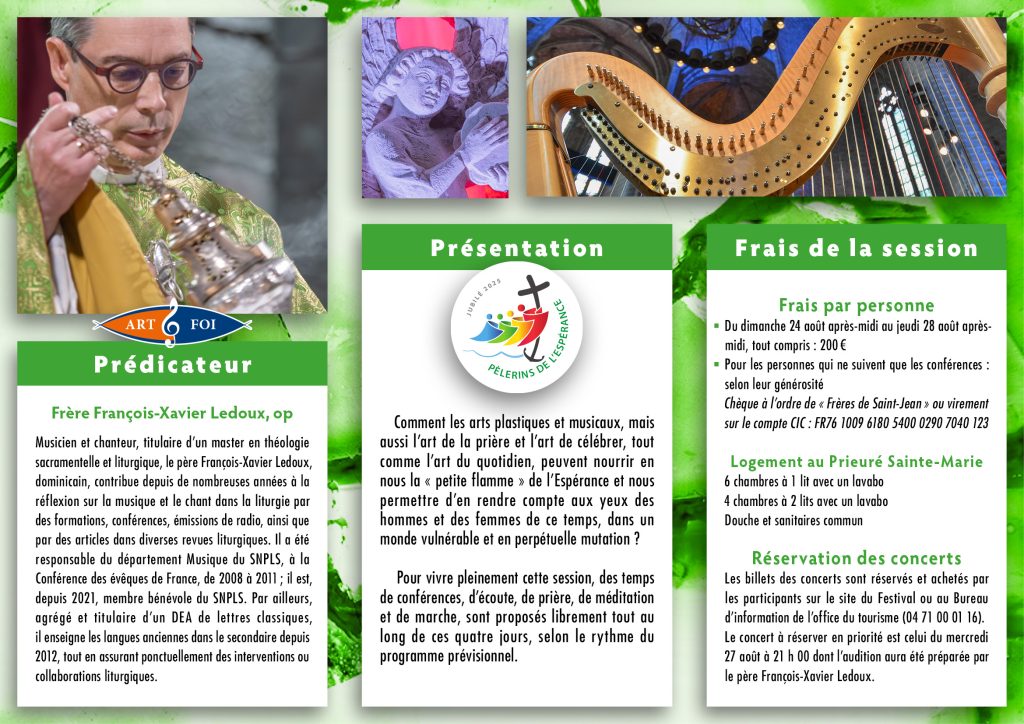 ART FOI

Prédicateur

Frère François-Xavier Ledoux, op

Musicien et chanteur, titulaire d'un master en théologie sacramentelle et liturgique, le père François-Xavier Ledoux, dominicain, contribue depuis de nombreuses années à la réflexion sur la musique et le chant dans la liturgie par des formations, conférences, émissions de radio, ainsi que par des articles dans diverses revues liturgiques. Il a été responsable du département Musique du SNPLS, à la Conférence des évêques de France, de 2008 à 2011 ; il est, depuis 2021, membre bénévole du SNPLS. Par ailleurs, agrégé et titulaire d'un DEA de lettres classiques, il enseigne les langues anciennes dans le secondaire depuis 2012, tout en assurant ponctuellement des interventions ou collaborations liturgiques.

Présentation

JUBILÉ 2025
PÈLERINS DE L'ESPÉRANCE

Comment les arts plastiques et musicaux, mais aussi l'art de la prière et l'art de célébrer, tout comme l'art du quotidien, peuvent nourrir en nous la « petite flamme » de l'Espérance et nous permettre d'en rendre compte aux yeux des hommes et des femmes de ce temps, dans un monde vulnérable et en perpétuelle mutation ?

Pour vivre pleinement cette session, des temps de conférences, d'écoute, de prière, de méditation et de marche, sont proposés librement tout au long de ces quatre jours, selon le rythme du programme prévisionnel.

Frais de la session

Frais par personne
▪ Du dimanche 24 août après-midi au jeudi 28 août après-midi, tout compris : 200 €
▪ Pour les personnes qui ne suivent que les conférences : selon leur générosité
Chèque à l'ordre de « Frères de Saint-Jean » ou virement sur le compte CIC : FR76 1009 6180 5400 0290 7040 123

Logement au Prieuré Sainte-Marie
6 chambres à 1 lit avec un lavabo
4 chambres à 2 lits avec un lavabo
Douche et sanitaires commun

Réservation des concerts
Les billets des concerts sont réservés et achetés par les participants sur le site du Festival ou au Bureau d'information de l'office du tourisme (04 71 00 01 16).
Le concert à réserver en priorité est celui du mercredi 27 août à 21 h 00 dont l'audition aura été préparée par le père François-Xavier Ledoux.